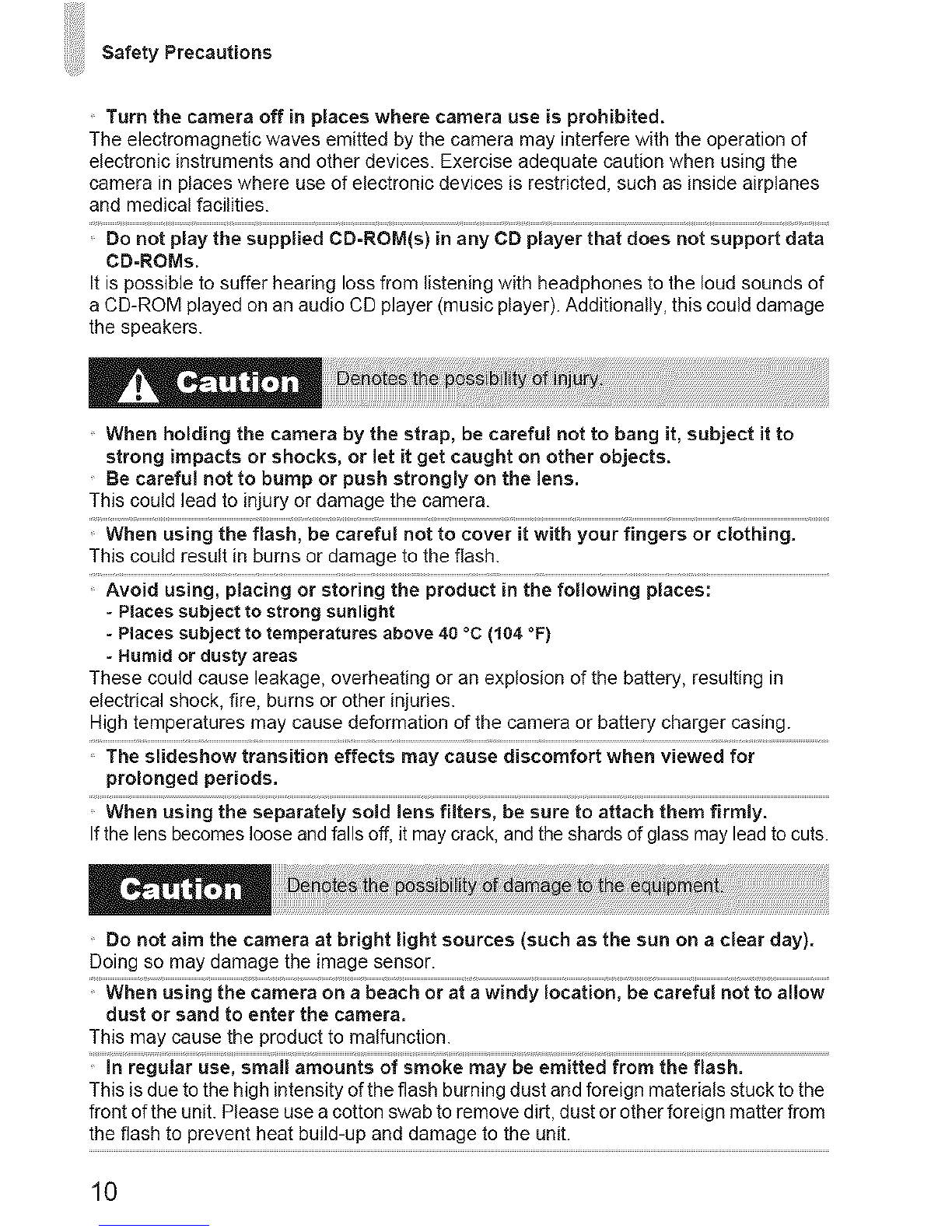 Safety Precautions

• Turn the camera off in places where camera use is prohibited.
The electromagnetic waves emitted by the camera may interfere with the operation of electronic instruments and other devices. Exercise adequate caution when using the camera in places where use of electronic devices is restricted, such as inside airplanes and medical facilities.

• Do not play the supplied CD-ROM(s) in any CD player that does not support data CD-ROMs.
It is possible to suffer hearing loss from listening with headphones to the loud sounds of a CD-ROM played on an audio CD player (music player). Additionally, this could damage the speakers.

Caution Denotes the possibility of injury.

• When holding the camera by the strap, be careful not to bang it, subject it to strong impacts or shocks, or let it get caught on other objects.
• Be careful not to bump or push strongly on the lens.
This could lead to injury or damage the camera.

• When using the flash, be careful not to cover it with your fingers or clothing.
This could result in burns or damage to the flash.

• Avoid using, placing or storing the product in the following places:
- Places subject to strong sunlight
- Places subject to temperatures above 40 °C (104 °F)
- Humid or dusty areas
These could cause leakage, overheating or an explosion of the battery, resulting in electrical shock, fire, burns or other injuries.
High temperatures may cause deformation of the camera or battery charger casing.

• The slideshow transition effects may cause discomfort when viewed for prolonged periods.

• When using the separately sold lens filters, be sure to attach them firmly.
If the lens becomes loose and falls off, it may crack, and the shards of glass may lead to cuts.

Caution Denotes the possibility of damage to the equipment.

• Do not aim the camera at bright light sources (such as the sun on a clear day).
Doing so may damage the image sensor.

• When using the camera on a beach or at a windy location, be careful not to allow dust or sand to enter the camera.
This may cause the product to malfunction.

• In regular use, small amounts of smoke may be emitted from the flash.
This is due to the high intensity of the flash burning dust and foreign materials stuck to the front of the unit. Please use a cotton swab to remove dirt, dust or other foreign matter from the flash to prevent heat build-up and damage to the unit.

10